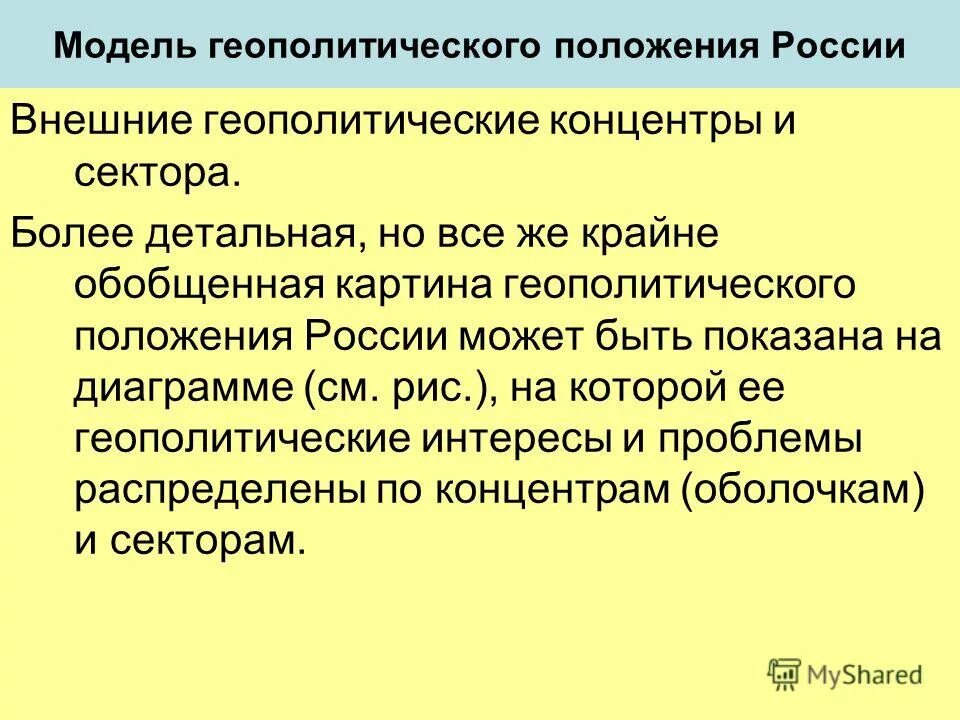 Модель геополитического положения России

Внешние геополитические концентры и сектора.

Более детальная, но все же крайне обобщенная картина геополитического положения России может быть показана на диаграмме (см. рис.), на которой ее геополитические интересы и проблемы распределены по концентрам (оболочкам) и секторам.

MyShared